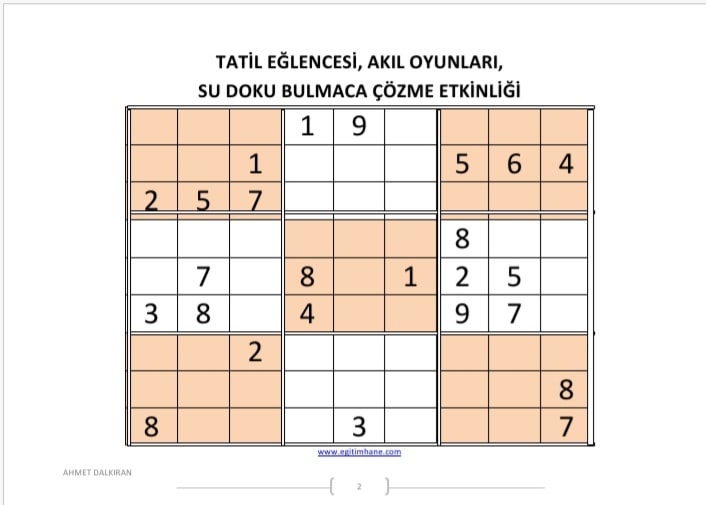 TATİL EĞLENCESİ, AKIL OYUNLARI,
SU DOKU BULMACA ÇÖZME ETKİNLİĞİ

| | | | | | | | | |
|---|---|---|---|---|---|---|---|---|
| | | | 1 | 9 | | | | |
| | | 1 | | | | 5 | 6 | 4 |
| 2 | 5 | 7 | | | | | | |
| | | | | | | 8 | | |
| | 7 | | 8 | | 1 | 2 | 5 | |
| 3 | 8 | | 4 | | | 9 | 7 | |
| | | 2 | | | | | | |
| | | | | | | | | 8 |
| 8 | | | | 3 | | | | 7 |

www.egitimhane.com

AHMET DALKIRAN

2